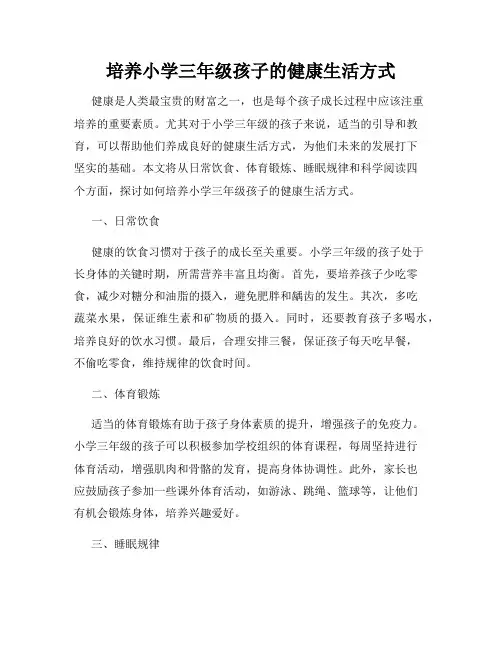 培养小学三年级孩子的健康生活方式

健康是人类最宝贵的财富之一，也是每个孩子成长过程中应该注重培养的重要素质。尤其对于小学三年级的孩子来说，适当的引导和教育，可以帮助他们养成良好的健康生活方式，为他们未来的发展打下坚实的基础。本文将从日常饮食、体育锻炼、睡眠规律和科学阅读四个方面，探讨如何培养小学三年级孩子的健康生活方式。

一、日常饮食

健康的饮食习惯对于孩子的成长至关重要。小学三年级的孩子处于长身体的关键时期，所需营养丰富且均衡。首先，要培养孩子少吃零食，减少对糖分和油脂的摄入，避免肥胖和龋齿的发生。其次，多吃蔬菜水果，保证维生素和矿物质的摄入。同时，还要教育孩子多喝水，培养良好的饮水习惯。最后，合理安排三餐，保证孩子每天吃早餐，不偷吃零食，维持规律的饮食时间。

二、体育锻炼

适当的体育锻炼有助于孩子身体素质的提升，增强孩子的免疫力。小学三年级的孩子可以积极参加学校组织的体育课程，每周坚持进行体育活动，增强肌肉和骨骼的发育，提高身体协调性。此外，家长也应鼓励孩子参加一些课外体育活动，如游泳、跳绳、篮球等，让他们有机会锻炼身体，培养兴趣爱好。

三、睡眠规律